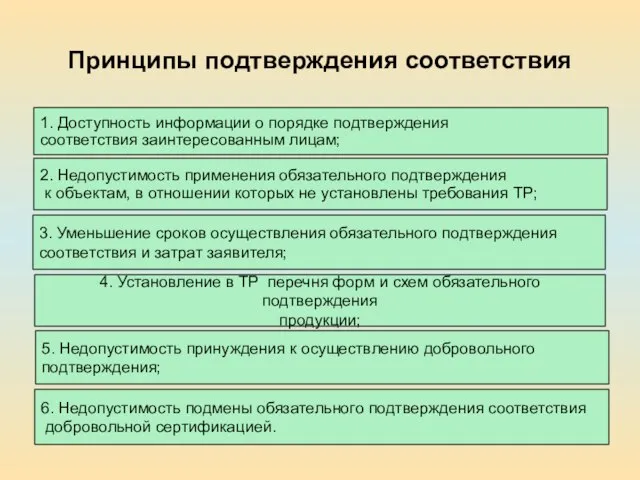 Принципы подтверждения соответствия

1. Доступность информации о порядке подтверждения соответствия заинтересованным лицам;

2. Недопустимость применения обязательного подтверждения к объектам, в отношении которых не установлены требования ТР;

3. Уменьшение сроков осуществления обязательного подтверждения соответствия и затрат заявителя;

4. Установление в ТР перечня форм и схем обязательного подтверждения продукции;

5. Недопустимость принуждения к осуществлению добровольного подтверждения;

6. Недопустимость подмены обязательного подтверждения соответствия добровольной сертификацией.